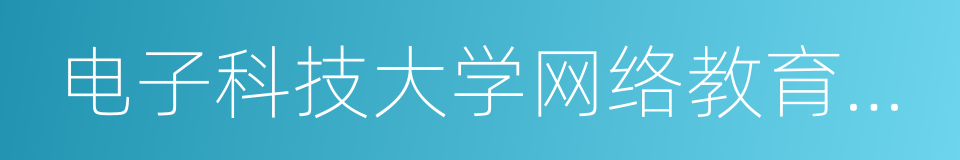 电子科技大学网络教育...